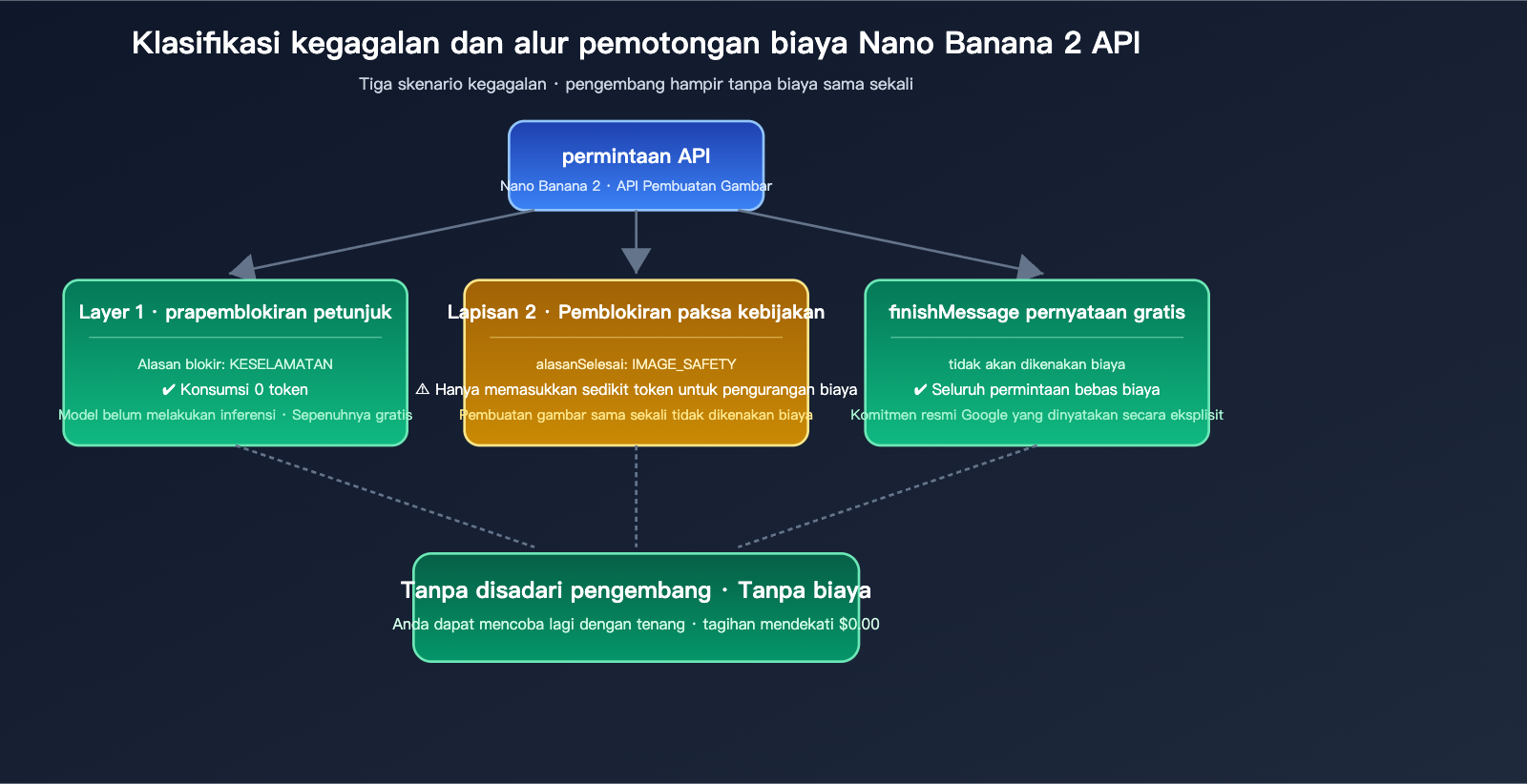 Klasifikasi kegagalan dan alur pemotongan biaya Nano Banana 2 API

Tiga skenario kegagalan · pengembang hampir tanpa biaya sama sekali

permintaan API
Nano Banana 2 · API Pembuatan Gambar

Layer 1 · prapemblokiran petunjuk
Alasan blokir: KESELAMATAN
✔ Konsumsi 0 token
Model belum melakukan inferensi · Sepenuhnya gratis

Lapisan 2 · Pemblokiran paksa kebijakan
alasanSelesai: IMAGE_SAFETY
⚠ Hanya memasukkan sedikit token untuk pengurangan biaya
Pembuatan gambar sama sekali tidak dikenakan biaya

finishMessage pernyataan gratis
tidak akan dikenakan biaya
✔ Seluruh permintaan bebas biaya
Komitmen resmi Google yang dinyatakan secara eksplisit

Tanpa disadari pengembang · Tanpa biaya
Anda dapat mencoba lagi dengan tenang · tagihan mendekati $0.00